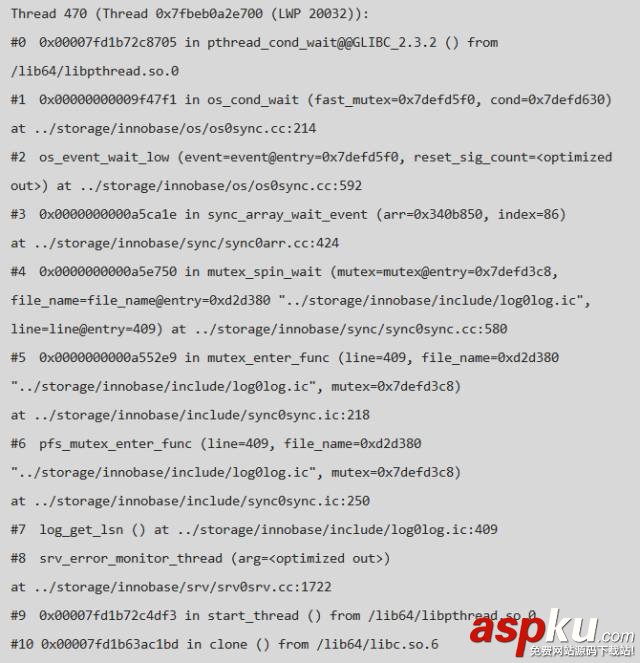 Thread 470 (Thread 0x7fbeb0a2e700 (LWP 20032)):

#0 0x00007fd1b72c8705 in pthread_cond_wait@@GLIBC_2.3.2 () from /lib64/libpthread.so.0

#1 0x00000000009f47f1 in os_cond_wait (fast_mutex=0x7defd5f0, cond=0x7defd630) at ../storage/innobase/os/os0sync.cc:214

#2 os_event_wait_low (event=event@entry=0x7defd5f0, reset_sig_count=<optimized out>) at ../storage/innobase/os/os0sync.cc:592

#3 0x0000000000a5ca1e in sync_array_wait_event (arr=0x340b850, index=86) at ../storage/innobase/sync/sync0arr.cc:424

#4 0x0000000000a5e750 in mutex_spin_wait (mutex=mutex@entry=0x7defd3c8, file_name=file_name@entry=0xd2d380 "../storage/innobase/include/log0log.ic", line=line@entry=409) at ../storage/innobase/sync/sync0sync.cc:580

#5 0x0000000000a552e9 in mutex_enter_func (line=409, file_name=0xd2d380 "../storage/innobase/include/log0log.ic", mutex=0x7defd3c8) at ../storage/innobase/include/sync0sync.ic:218

#6 pfs_mutex_enter_func (line=409, file_name=0xd2d380 "../storage/innobase/include/log0log.ic", mutex=0x7defd3c8) at ../storage/innobase/include/sync0sync.ic:250

#7 log_get_lsn () at ../storage/innobase/include/log0log.ic:409

#8 srv_error_monitor_thread (arg=<optimized out>) at ../storage/innobase/srv/srv0srv.cc:1722

#9 0x00007fd1b72c4df3 in start_thread () from /lib64/libpthread.so.0

#10 0x00007fd1b63ac1bd in clone () from /lib64/libc.so.6

aspku.com
免费网站源码下载站!